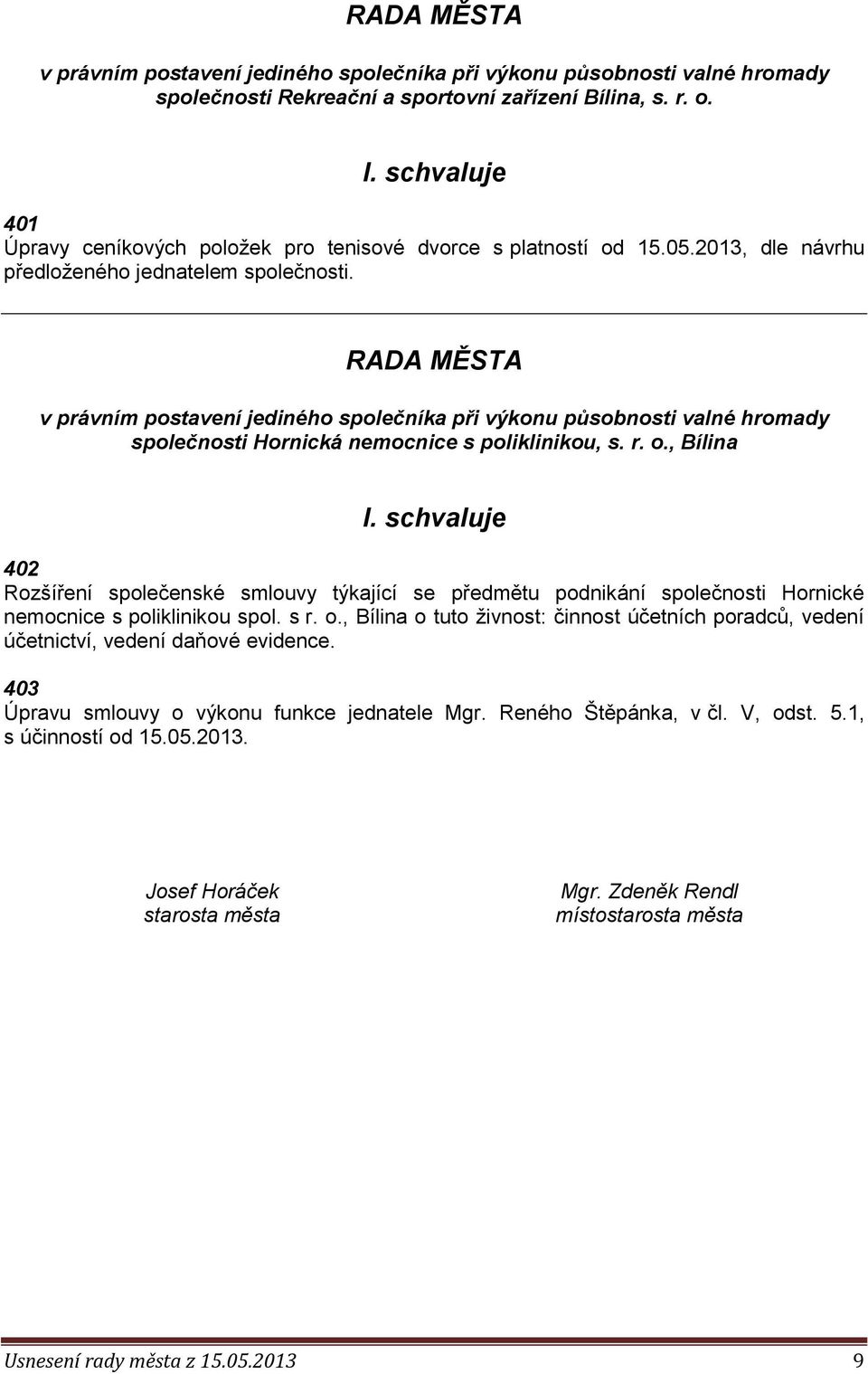 RADA MĚSTA

v právním postavení jediného společníka při výkonu působnosti valné hromady společnosti Rekreační a sportovní zařízení Bílina, s. r. o.

I. schvaluje

401
Úpravy ceníkových položek pro tenisové dvorce s platností od 15.05.2013, dle návrhu předloženého jednatelem společnosti.

RADA MĚSTA

v právním postavení jediného společníka při výkonu působnosti valné hromady společnosti Hornická nemocnice s poliklinikou, s. r. o., Bílina

I. schvaluje

402
Rozšíření společenské smlouvy týkající se předmětu podnikání společnosti Hornické nemocnice s poliklinikou spol. s r. o., Bílina o tuto živnost: činnost účetních poradců, vedení účetnictví, vedení daňové evidence.

403
Úpravu smlouvy o výkonu funkce jednatele Mgr. Reného Štěpánka, v čl. V, odst. 5.1, s účinností od 15.05.2013.

Josef Horáček
starosta města

Mgr. Zdeněk Rendl
místostarosta města

Usnesení rady města z 15.05.2013 9